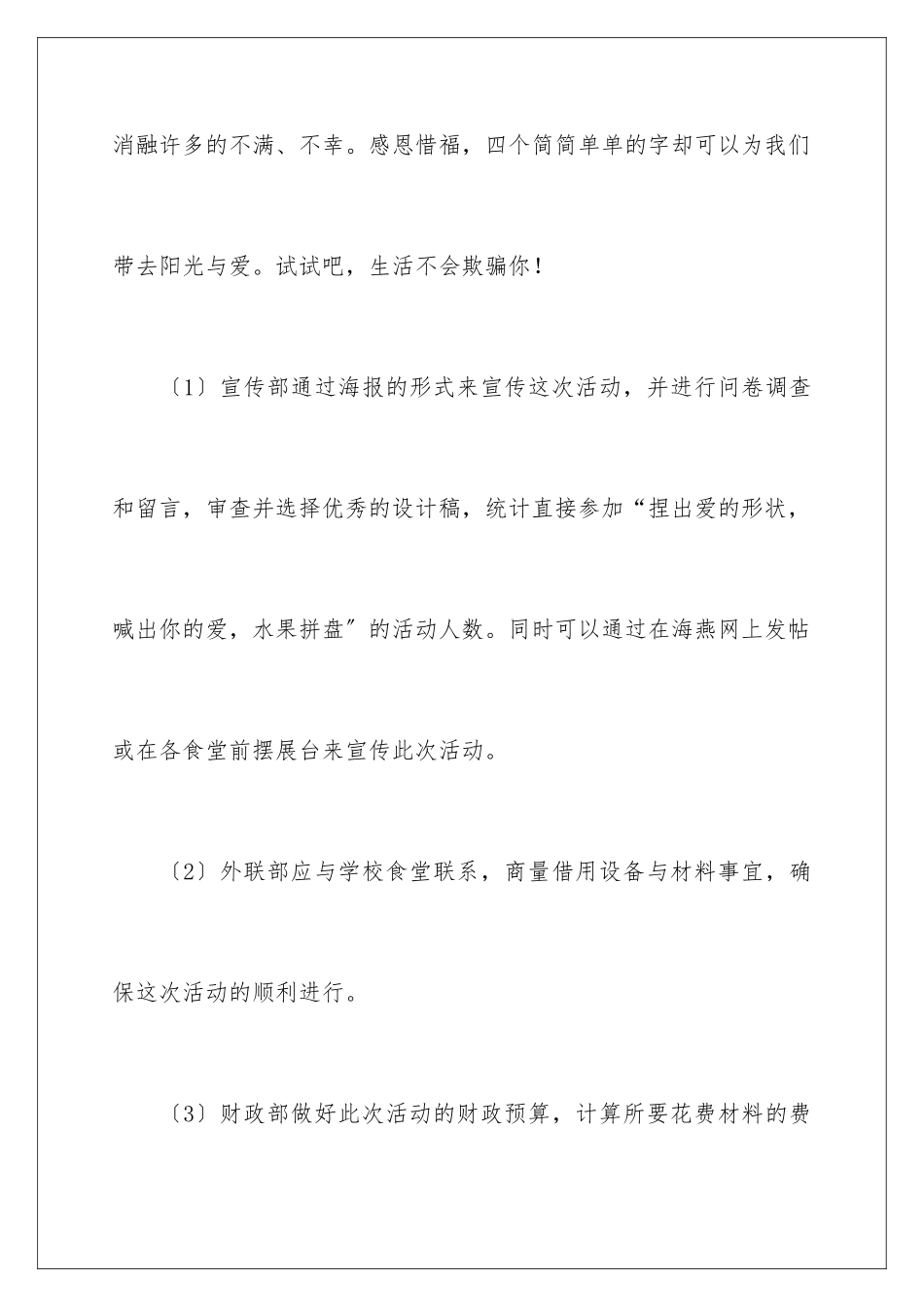 消融许多的不满、不幸。感恩惜福，四个简简单单的字却可以为我们带去阳光与爱。试试吧，生活不会欺骗你！

〔1〕宣传部通过海报的形式来宣传这次活动，并进行问卷调查和留言，审查并选择优秀的设计稿，统计直接参加“捏出爱的形状，喊出你的爱，水果拼盘”的活动人数。同时可以通过在海燕网上发帖或在各食堂前摆展台来宣传此次活动。

〔2〕外联部应与学校食堂联系，商量借用设备与材料事宜，确保这次活动的顺利进行。

〔3〕财政部做好此次活动的财政预算，计算所要花费材料的费